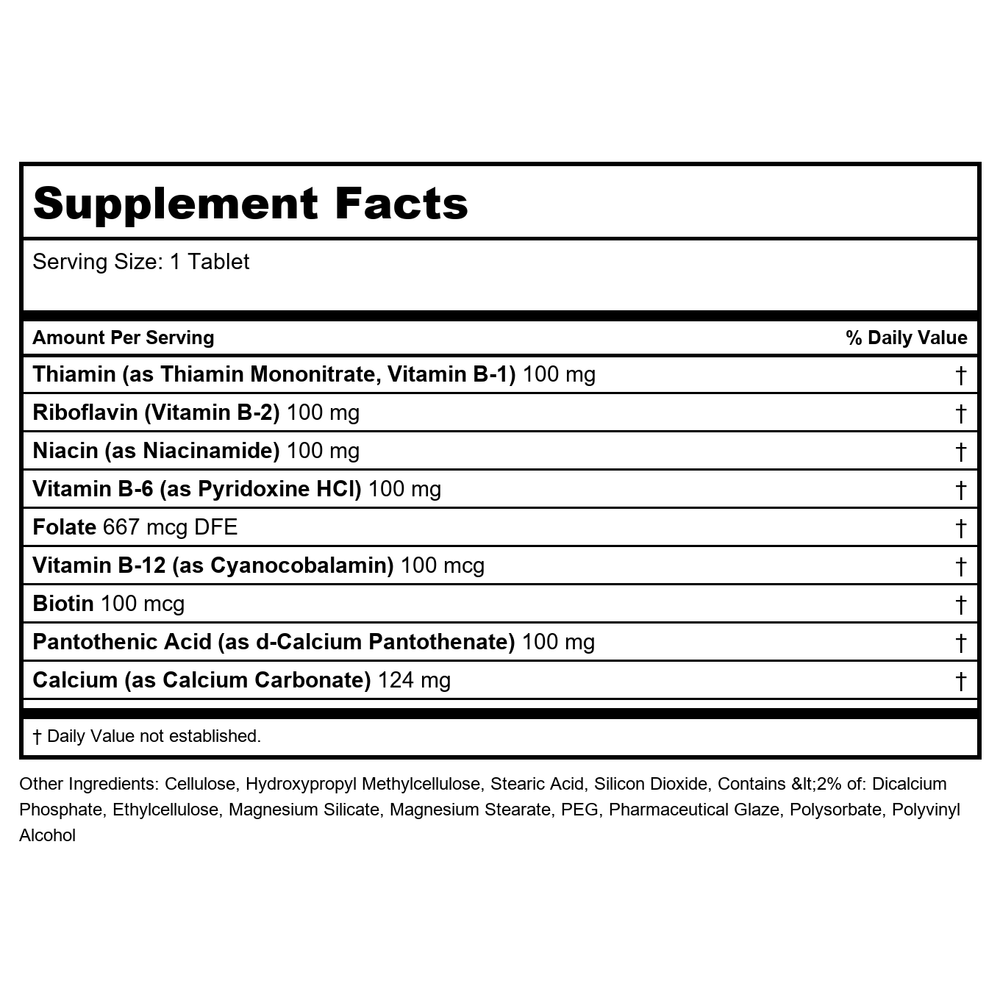 Supplement Facts

Serving Size: 1 Tablet

| Amount Per Serving | % Daily Value |
|---|---|
| Thiamin (as Thiamin Mononitrate, Vitamin B-1) 100 mg | † |
| Riboflavin (Vitamin B-2) 100 mg | † |
| Niacin (as Niacinamide) 100 mg | † |
| Vitamin B-6 (as Pyridoxine HCl) 100 mg | † |
| Folate 667 mcg DFE | † |
| Vitamin B-12 (as Cyanocobalamin) 100 mcg | † |
| Biotin 100 mcg | † |
| Pantothenic Acid (as d-Calcium Pantothenate) 100 mg | † |
| Calcium (as Calcium Carbonate) 124 mg | † |

† Daily Value not established.

Other Ingredients: Cellulose, Hydroxypropyl Methylcellulose, Stearic Acid, Silicon Dioxide, Contains &lt;2% of: Dicalcium Phosphate, Ethylcellulose, Magnesium Silicate, Magnesium Stearate, PEG, Pharmaceutical Glaze, Polysorbate, Polyvinyl Alcohol